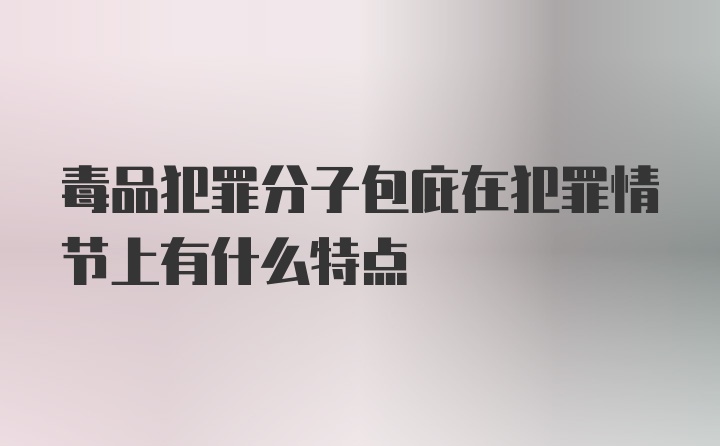 毒品犯罪分子包庇在犯罪情节上有什么特点